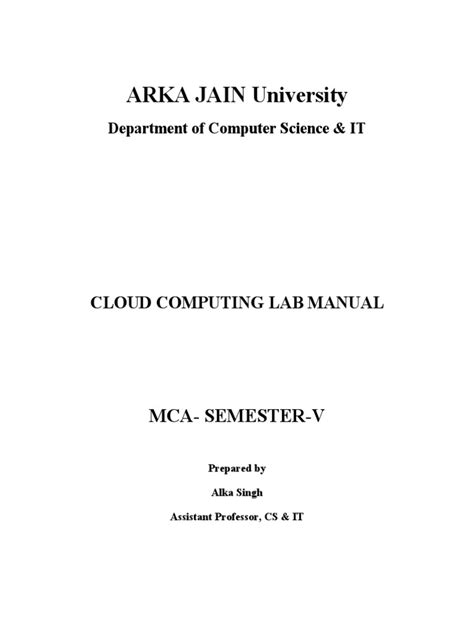 ARKA JAIN University

Department of Computer Science & IT

CLOUD COMPUTING LAB MANUAL

MCA- SEMESTER-V

Prepared by

Alka Singh

Assistant Professor, CS & IT